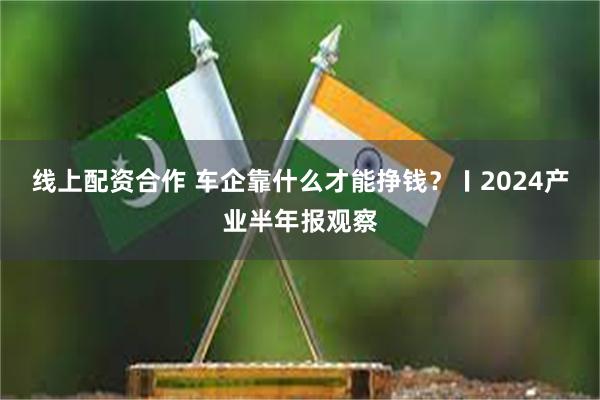 线上配资合作 车企靠什么才能挣钱？丨2024产业半年报观察